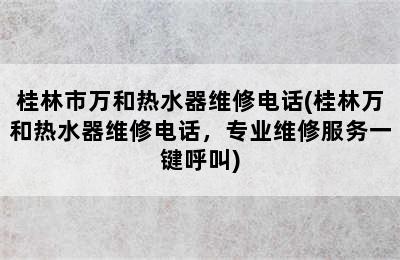 桂林市万和热水器维修电话(桂林万和热水器维修电话，专业维修服务一键呼叫)